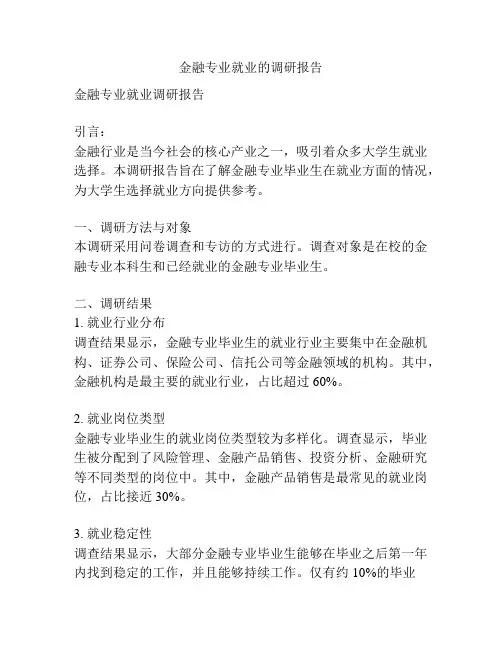 金融专业就业的调研报告

金融专业就业调研报告

引言：
金融行业是当今社会的核心产业之一，吸引着众多大学生就业选择。本调研报告旨在了解金融专业毕业生在就业方面的情况，为大学生选择就业方向提供参考。

一、调研方法与对象
本调研采用问卷调查和专访的方式进行。调查对象是在校的金融专业本科生和已经就业的金融专业毕业生。

二、调研结果
1. 就业行业分布
调查结果显示，金融专业毕业生的就业行业主要集中在金融机构、证券公司、保险公司、信托公司等金融领域的机构。其中，金融机构是最主要的就业行业，占比超过 60%。

2. 就业岗位类型
金融专业毕业生的就业岗位类型较为多样化。调查显示，毕业生被分配到了风险管理、金融产品销售、投资分析、金融研究等不同类型的岗位中。其中，金融产品销售是最常见的就业岗位，占比接近 30%。

3. 就业稳定性
调查结果显示，大部分金融专业毕业生能够在毕业之后第一年内找到稳定的工作，并且能够持续工作。仅有约 10%的毕业